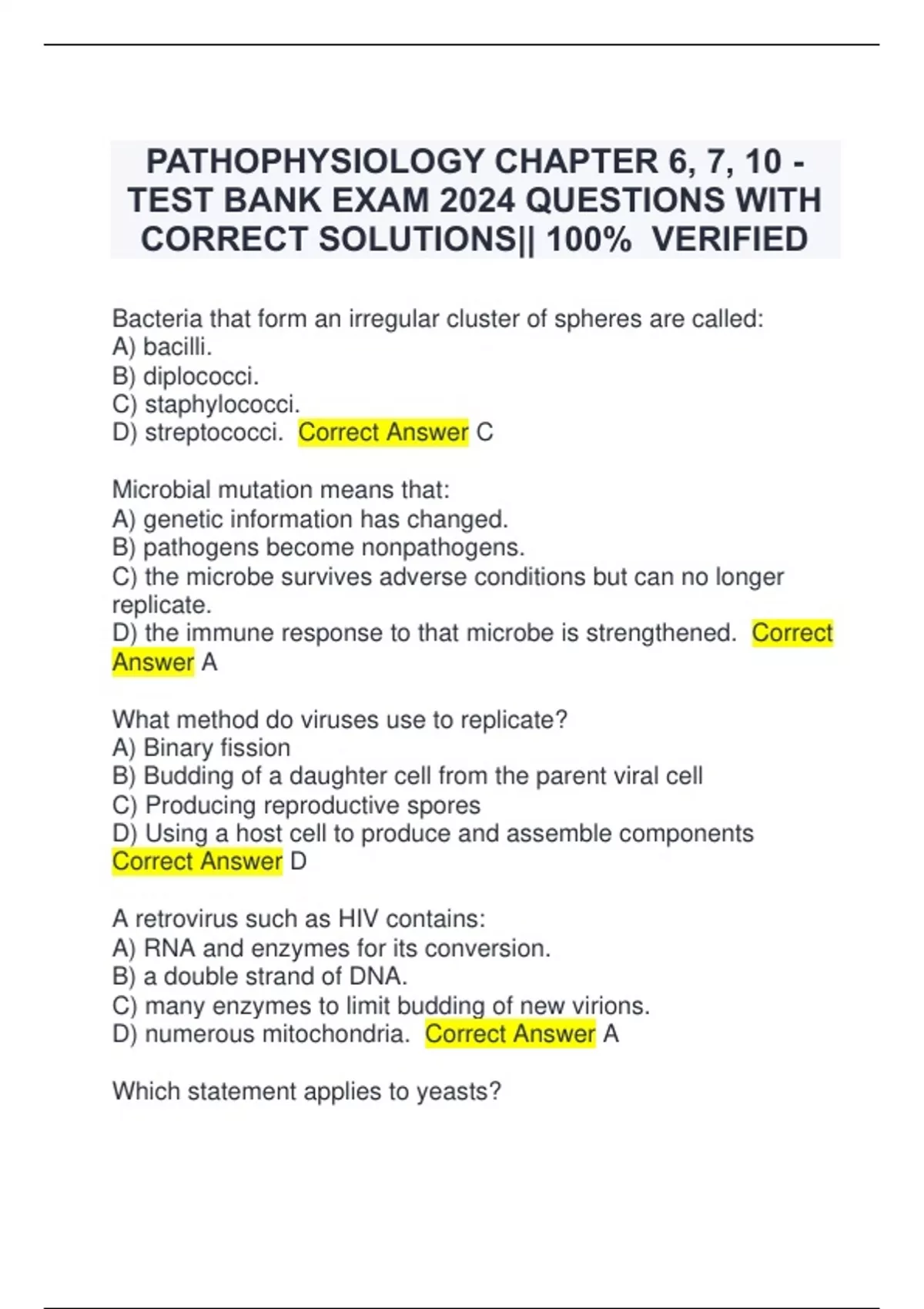 PATHOPHYSIOLOGY CHAPTER 6, 7, 10 - TEST BANK EXAM 2024 QUESTIONS WITH CORRECT SOLUTIONS|| 100% VERIFIED

Bacteria that form an irregular cluster of spheres are called:
A) bacilli.
B) diplococci.
C) staphylococci.
D) streptococci. Correct Answer C

Microbial mutation means that:
A) genetic information has changed.
B) pathogens become nonpathogens.
C) the microbe survives adverse conditions but can no longer replicate.
D) the immune response to that microbe is strengthened. Correct Answer A

What method do viruses use to replicate?
A) Binary fission
B) Budding of a daughter cell from the parent viral cell
C) Producing reproductive spores
D) Using a host cell to produce and assemble components
Correct Answer D

A retrovirus such as HIV contains:
A) RNA and enzymes for its conversion.
B) a double strand of DNA.
C) many enzymes to limit budding of new virions.
D) numerous mitochondria. Correct Answer A

Which statement applies to yeasts?